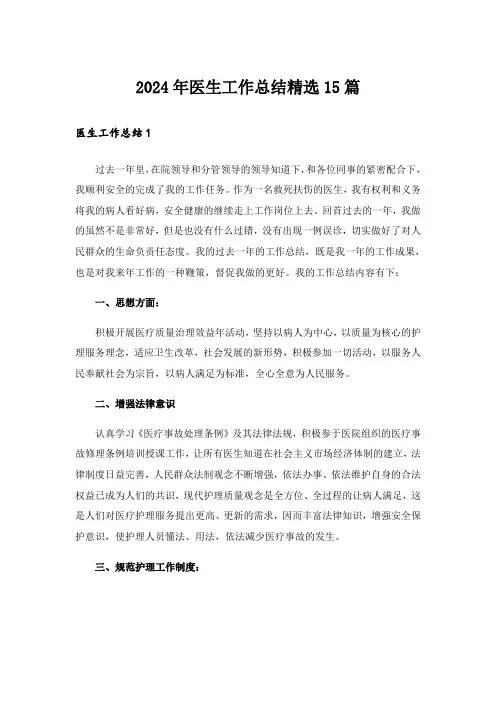 2024年医生工作总结精选15篇

医生工作总结1

过去一年里，在院领导和分管领导的领导知道下，和各位同事的紧密配合下，我顺利安全的完成了我的工作任务。作为一名救死扶伤的医生，我有权利和义务将我的病人看好病，安全健康的继续走上工作岗位上去。回首过去的一年，我做的虽然不是非常好，但是也没有什么过错，没有出现一例误诊，切实做好了对人民群众的生命负责任态度。我的过去一年的工作总结，既是我一年的工作成果，也是对我来年工作的一种鞭策，督促我做的更好。我的工作总结内容有下：

一、思想方面：

积极开展医疗质量治理效益年活动，坚持以病人为中心，以质量为核心的护理服务理念，适应卫生改革，社会发展的新形势，积极参加一切活动，以服务人民奉献社会为宗旨，以病人满足为标准，全心全意为人民服务。

二、增强法律意识

认真学习《医疗事故处理条例》及其法律法规，积极参于医院组织的医疗事故修理条例培训授课工作，让所有医生知道在社会主义市场经济体制的建立，法律制度日益完善，人民群众法制观念不断增强，依法办事、依法维护自身的合法权益已成为人们的共识，现代护理质量观念是全方位、全过程的让病人满足，这是人们对医疗护理服务提出更高、更新的需求，因而丰富法律知识，增强安全保护意识，使护理人员懂法、用法，依法减少医疗事故的发生。

三、规范护理工作制度：